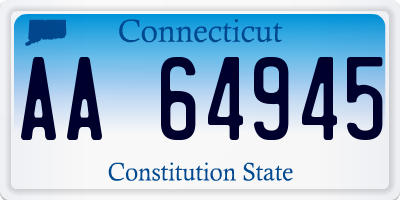 Connecticut

AA 64945

Constitution State